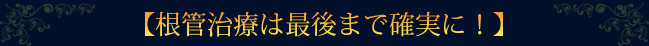 【根管治療は最後まで確実に！】